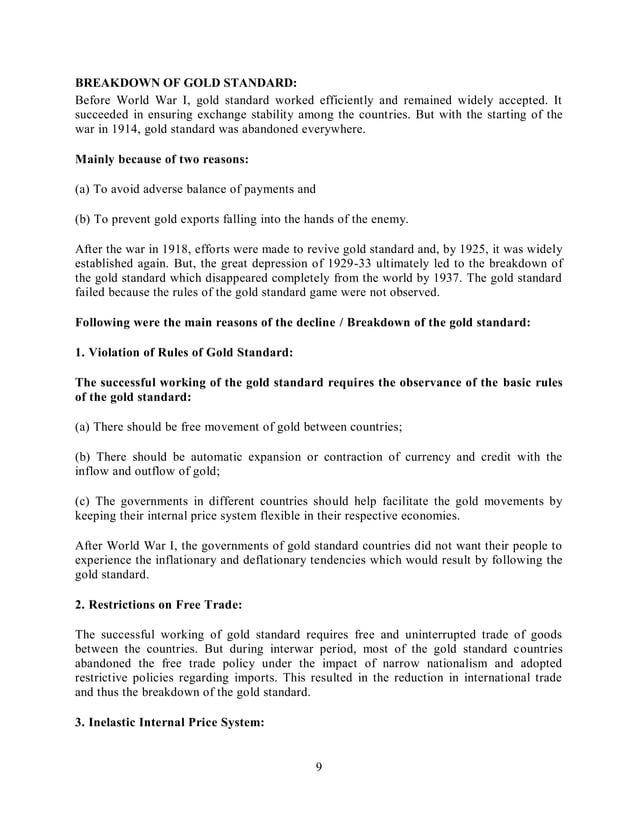 BREAKDOWN OF GOLD STANDARD:
Before World War I, gold standard worked efficiently and remained widely accepted. It succeeded in ensuring exchange stability among the countries. But with the starting of the war in 1914, gold standard was abandoned everywhere.

Mainly because of two reasons:

(a) To avoid adverse balance of payments and

(b) To prevent gold exports falling into the hands of the enemy.

After the war in 1918, efforts were made to revive gold standard and, by 1925, it was widely established again. But, the great depression of 1929-33 ultimately led to the breakdown of the gold standard which disappeared completely from the world by 1937. The gold standard failed because the rules of the gold standard game were not observed.

Following were the main reasons of the decline / Breakdown of the gold standard:

1. Violation of Rules of Gold Standard:

The successful working of the gold standard requires the observance of the basic rules of the gold standard:

(a) There should be free movement of gold between countries;

(b) There should be automatic expansion or contraction of currency and credit with the inflow and outflow of gold;

(c) The governments in different countries should help facilitate the gold movements by keeping their internal price system flexible in their respective economies.

After World War I, the governments of gold standard countries did not want their people to experience the inflationary and deflationary tendencies which would result by following the gold standard.

2. Restrictions on Free Trade:

The successful working of gold standard requires free and uninterrupted trade of goods between the countries. But during interwar period, most of the gold standard countries abandoned the free trade policy under the impact of narrow nationalism and adopted restrictive policies regarding imports. This resulted in the reduction in international trade and thus the breakdown of the gold standard.

3. Inelastic Internal Price System:

9